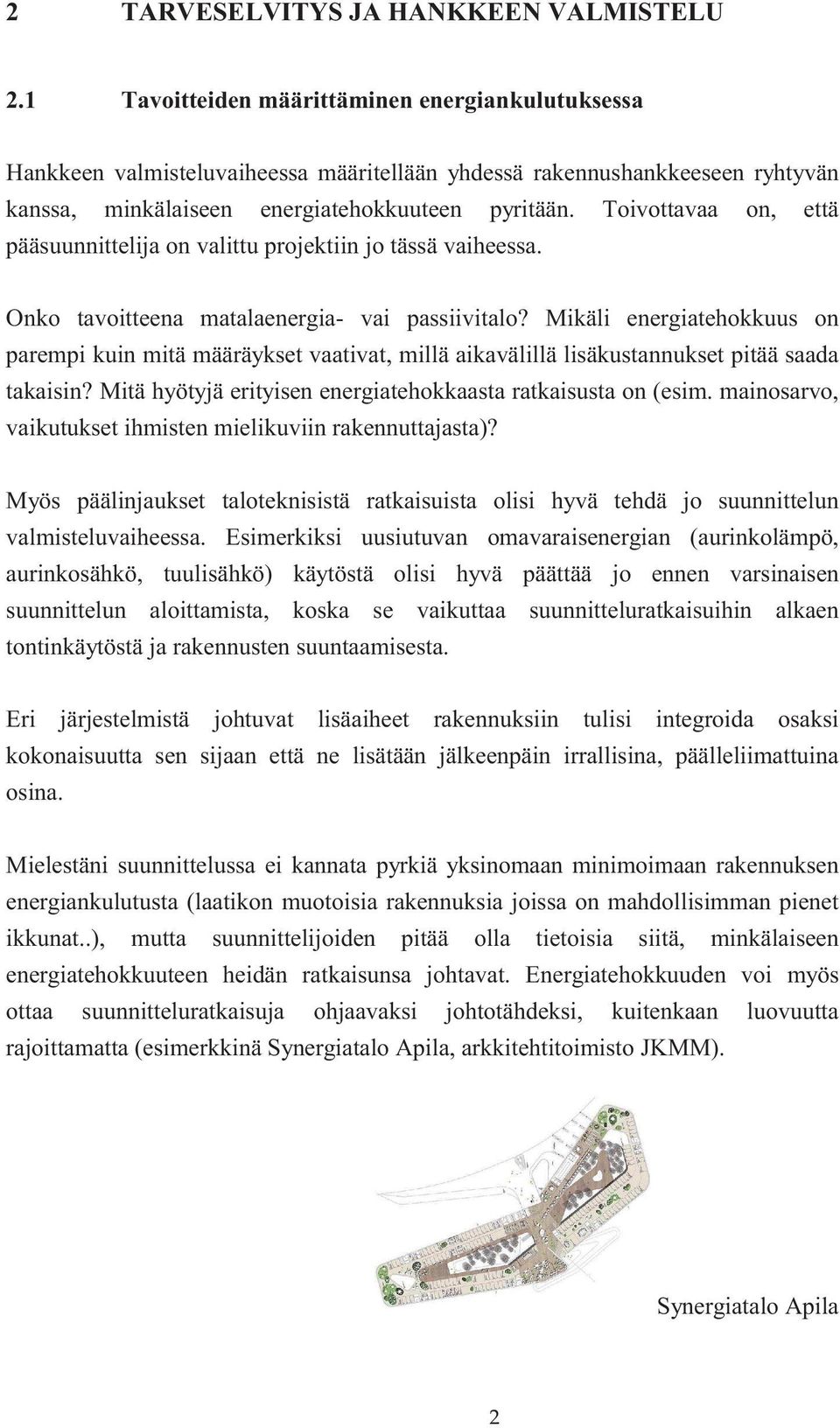 2 TARVESELVITYS JA HANKKEEN VALMISTELU

2.1 Tavoitteiden määrittäminen energiankulutuksessa

Hankkeen valmisteluvaiheessa määritellään yhdessä rakennushankkeeseen ryhtyvän kanssa, minkälaiseen energiatehokkuuteen pyritään. Toivottavaa on, että pääsuunnittelija on valittu projektiin jo tässä vaiheessa.

Onko tavoitteena matalaenergia- vai passiivitalo? Mikäli energiatehokkuus on parempi kuin mitä määräykset vaativat, millä aikavälillä lisäkustannukset pitää saada takaisin? Mitä hyötyjä erityisen energiatehokkaasta ratkaisusta on (esim. mainosarvo, vaikutukset ihmisten mielikuviin rakennuttajasta)?

Myös päälinjaukset taloteknisistä ratkaisuista olisi hyvä tehdä jo suunnittelun valmisteluvaiheessa. Esimerkiksi uusiutuvan omavaraisenergian (aurinkolämpö, aurinkosähkö, tuulisähkö) käytöstä olisi hyvä päättää jo ennen varsinaisen suunnittelun aloittamista, koska se vaikuttaa suunnitteluratkaisuihin alkaen tontinkäytöstä ja rakennusten suuntaamisesta.

Eri järjestelmistä johtuvat lisäaiheet rakennuksiin tulisi integroida osaksi kokonaisuutta sen sijaan että ne lisätään jälkeenpäin irrallisina, päälleliimattuina osina.

Mielestäni suunnittelussa ei kannata pyrkiä yksinomaan minimoimaan rakennuksen energiankulutusta (laatikon muotoisia rakennuksia joissa on mahdollisimman pienet ikkunat..), mutta suunnittelijoiden pitää olla tietoisia siitä, minkälaiseen energiatehokkuuteen heidän ratkaisunsa johtavat. Energiatehokkuuden voi myös ottaa suunnitteluratkaisuja ohjaavaksi johtotähdeksi, kuitenkaan luovuutta rajoittamatta (esimerkkinä Synergiatalo Apila, arkkitehtitoimisto JKMM).

Synergiatalo Apila

2